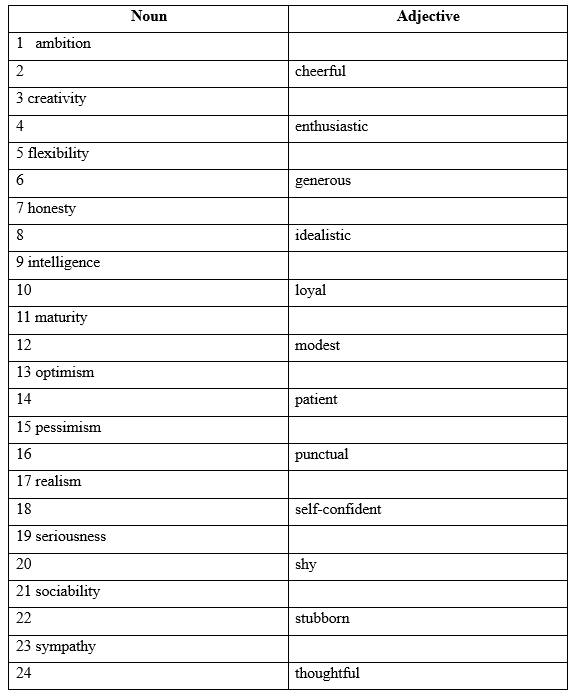 | Noun | Adjective |
|---|---|
| 1 ambition | |
| 2 | cheerful |
| 3 creativity | |
| 4 | enthusiastic |
| 5 flexibility | |
| 6 | generous |
| 7 honesty | |
| 8 | idealistic |
| 9 intelligence | |
| 10 | loyal |
| 11 maturity | |
| 12 | modest |
| 13 optimism | |
| 14 | patient |
| 15 pessimism | |
| 16 | punctual |
| 17 realism | |
| 18 | self-confident |
| 19 seriousness | |
| 20 | shy |
| 21 sociability | |
| 22 | stubborn |
| 23 sympathy | |
| 24 | thoughtful |